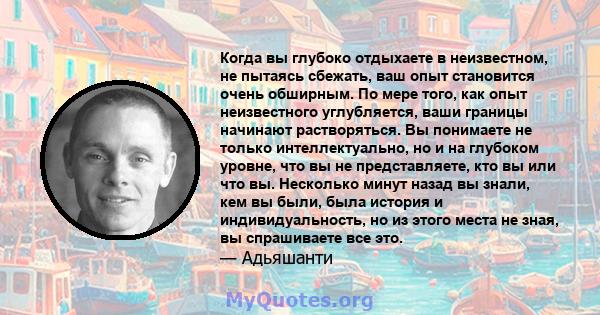 Когда вы глубоко отдыхаете в неизвестном, не пытаясь сбежать, ваш опыт становится очень обширным. По мере того, как опыт неизвестного углубляется, ваши границы начинают растворяться. Вы понимаете не только интеллектуально, но и на глубоком уровне, что вы не представляете, кто вы или что вы. Несколько минут назад вы знали, кем вы были, была история и индивидуальность, но из этого места не зная, вы спрашиваете все это.
— Адьяшанти

MyQuotes.org